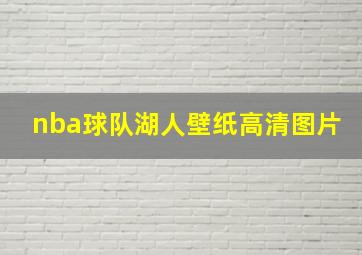 nba球队湖人壁纸高清图片